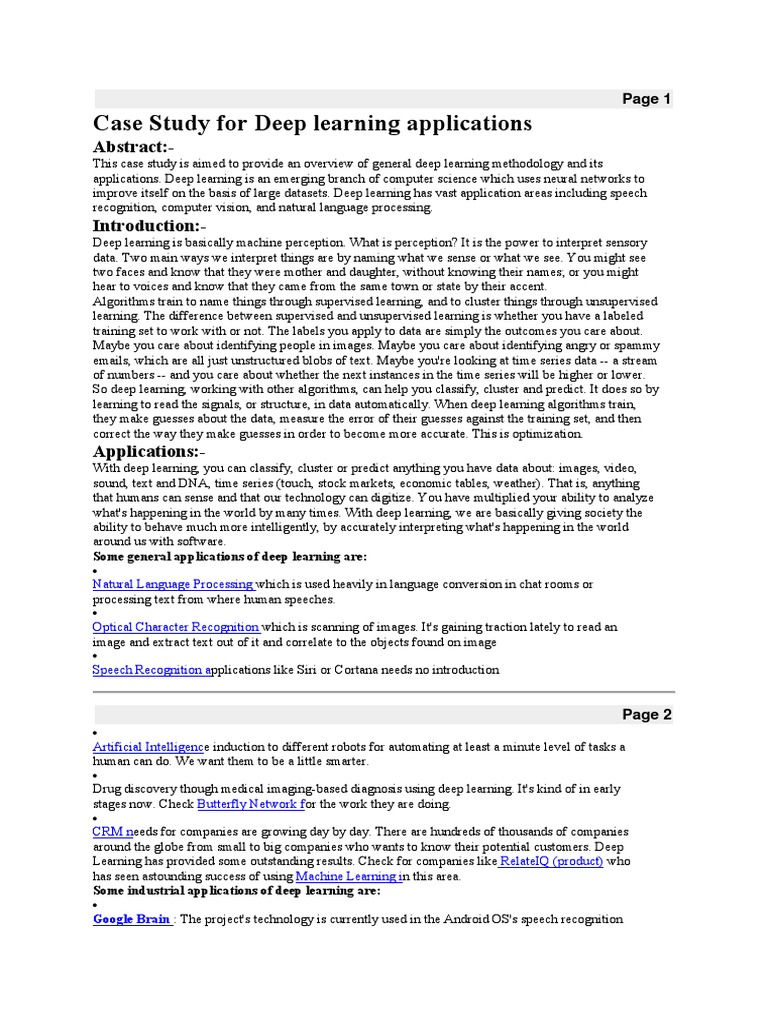 Page 1

Case Study for Deep learning applications

Abstract:-

This case study is aimed to provide an overview of general deep learning methodology and its applications. Deep learning is an emerging branch of computer science which uses neural networks to improve itself on the basis of large datasets. Deep learning has vast application areas including speech recognition, computer vision, and natural language processing.

Introduction:-

Deep learning is basically machine perception. What is perception? It is the power to interpret sensory data. Two main ways we interpret things are by naming what we sense or what we see. You might see two faces and know that they were mother and daughter, without knowing their names; or you might hear to voices and know that they came from the same town or state by their accent.
Algorithms train to name things through supervised learning, and to cluster things through unsupervised learning. The difference between supervised and unsupervised learning is whether you have a labeled training set to work with or not. The labels you apply to data are simply the outcomes you care about. Maybe you care about identifying people in images. Maybe you care about identifying angry or spammy emails, which are all just unstructured blobs of text. Maybe you're looking at time series data -- a stream of numbers -- and you care about whether the next instances in the time series will be higher or lower.
So deep learning, working with other algorithms, can help you classify, cluster and predict. It does so by learning to read the signals, or structure, in data automatically. When deep learning algorithms train, they make guesses about the data, measure the error of their guesses against the training set, and then correct the way they make guesses in order to become more accurate. This is optimization.

Applications:-

With deep learning, you can classify, cluster or predict anything you have data about: images, video, sound, text and DNA, time series (touch, stock markets, economic tables, weather). That is, anything that humans can sense and that our technology can digitize. You have multiplied your ability to analyze what's happening in the world by many times. With deep learning, we are basically giving society the ability to behave much more intelligently, by accurately interpreting what's happening in the world around us with software.

Some general applications of deep learning are:

•
Natural Language Processing which is used heavily in language conversion in chat rooms or processing text from where human speeches.
•
Optical Character Recognition which is scanning of images. It's gaining traction lately to read an image and extract text out of it and correlate to the objects found on image
•
Speech Recognition applications like Siri or Cortana needs no introduction

Page 2

•
Artificial Intelligence induction to different robots for automating at least a minute level of tasks a human can do. We want them to be a little smarter.
•
Drug discovery though medical imaging-based diagnosis using deep learning. It's kind of in early stages now. Check Butterfly Network for the work they are doing.
•
CRM needs for companies are growing day by day. There are hundreds of thousands of companies around the globe from small to big companies who wants to know their potential customers. Deep Learning has provided some outstanding results. Check for companies like RelateIQ (product) who has seen astounding success of using Machine Learning in this area.

Some industrial applications of deep learning are:

•
Google Brain : The project's technology is currently used in the Android OS's speech recognition